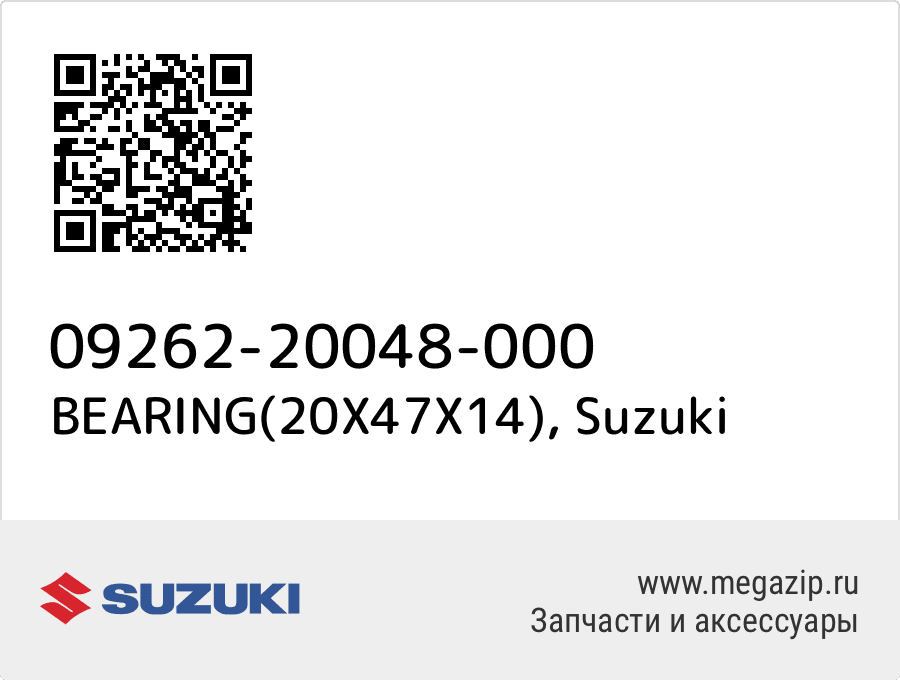 09262-20048-000
BEARING(20X47X14), Suzuki

SUZUKI

www.megazip.ru
Запчасти и аксессуары